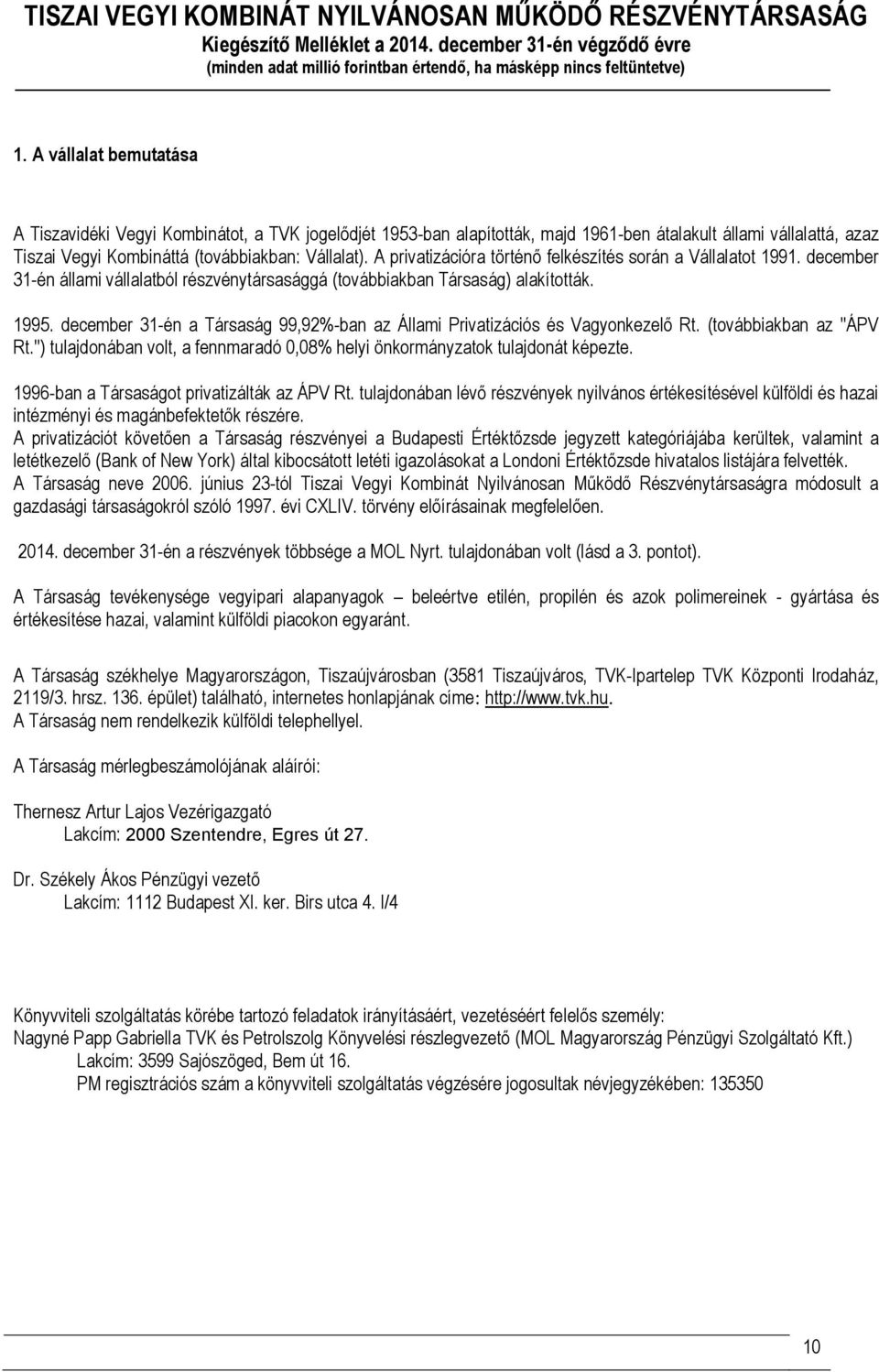 TISZAI VEGYI KOMBINÁT NYILVÁNOSAN MŰKÖDŐ RÉSZVÉNYTÁRSASÁG
Kiegészítő Melléklet a 2014. december 31-én végződő évre
(minden adat millió forintban értendő, ha másképp nincs feltüntetve)

1. A vállalat bemutatása

A Tiszavidéki Vegyi Kombinátot, a TVK jogelődjét 1953-ban alapították, majd 1961-ben átalakult állami vállalattá, azaz Tiszai Vegyi Kombináttá (továbbiakban: Vállalat). A privatizációra történő felkészítés során a Vállalatot 1991. december 31-én állami vállalatból részvénytársasággá (továbbiakban Társaság) alakították.

1995. december 31-én a Társaság 99,92%-ban az Állami Privatizációs és Vagyonkezelő Rt. (továbbiakban az "ÁPV Rt.") tulajdonában volt, a fennmaradó 0,08% helyi önkormányzatok tulajdonát képezte.

1996-ban a Társaságot privatizálták az ÁPV Rt. tulajdonában lévő részvények nyilvános értékesítésével külföldi és hazai intézményi és magánbefektetők részére.
A privatizációt követően a Társaság részvényei a Budapesti Értéktőzsde jegyzett kategóriájába kerültek, valamint a letétkezelő (Bank of New York) által kibocsátott letéti igazolásokat a Londoni Értéktőzsde hivatalos listájára felvették.
A Társaság neve 2006. június 23-tól Tiszai Vegyi Kombinát Nyilvánosan Működő Részvénytársaságra módosult a gazdasági társaságokról szóló 1997. évi CXLIV. törvény előírásainak megfelelően.

2014. december 31-én a részvények többsége a MOL Nyrt. tulajdonában volt (lásd a 3. pontot).

A Társaság tevékenysége vegyipari alapanyagok – beleértve etilén, propilén és azok polimereinek - gyártása és értékesítése hazai, valamint külföldi piacokon egyaránt.

A Társaság székhelye Magyarországon, Tiszaújvárosban (3581 Tiszaújváros, TVK-Ipartelep TVK Központi Irodaház, 2119/3. hrsz. 136. épület) található, internetes honlapjának címe: http://www.tvk.hu.
A Társaság nem rendelkezik külföldi telephellyel.

A Társaság mérlegbeszámolójának aláírói:

Thernesz Artur Lajos Vezérigazgató
Lakcím: 2000 Szentendre, Egres út 27.

Dr. Székely Ákos Pénzügyi vezető
Lakcím: 1112 Budapest XI. ker. Birs utca 4. I/4

Könyvviteli szolgáltatás körébe tartozó feladatok irányításáért, vezetéséért felelős személy:
Nagyné Papp Gabriella TVK és Petrolszolg Könyvelési részlegvezető (MOL Magyarország Pénzügyi Szolgáltató Kft.)
Lakcím: 3599 Sajószöged, Bem út 16.
PM regisztrációs szám a könyvviteli szolgáltatás végzésére jogosultak névjegyzékében: 135350

10